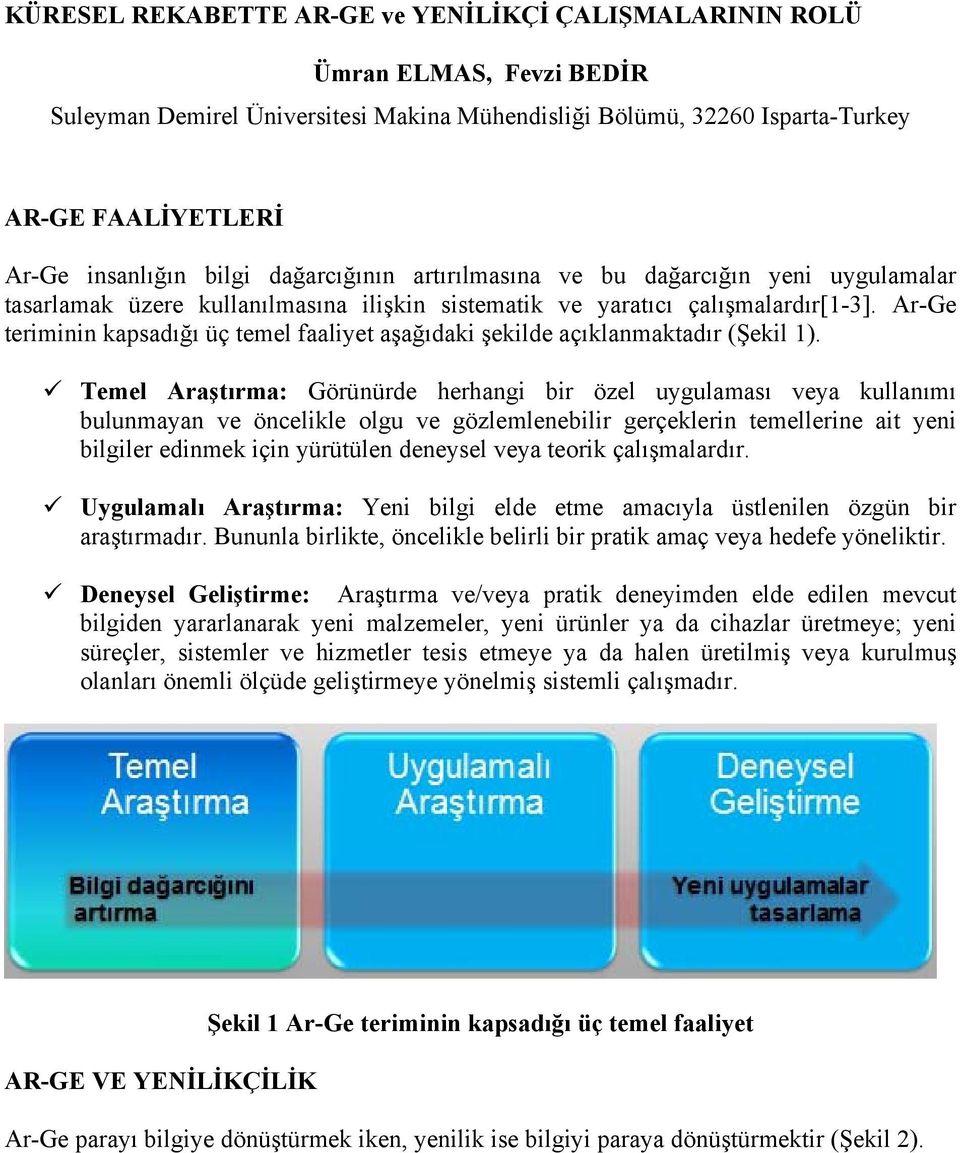 KÜRESEL REKABETTE AR-GE ve YENİLİKÇİ ÇALIŞMALARININ ROLÜ

Ümran ELMAS, Fevzi BEDİR

Suleyman Demirel Üniversitesi Makina Mühendisliği Bölümü, 32260 Isparta-Turkey

AR-GE FAALİYETLERİ

Ar-Ge insanlığın bilgi dağarcığının artırılmasına ve bu dağarcığın yeni uygulamalar tasarlamak üzere kullanılmasına ilişkin sistematik ve yaratıcı çalışmalardır[1-3]. Ar-Ge teriminin kapsadığı üç temel faaliyet aşağıdaki şekilde açıklanmaktadır (Şekil 1).

✓ Temel Araştırma: Görünürde herhangi bir özel uygulaması veya kullanımı bulunmayan ve öncelikle olgu ve gözlemlenebilir gerçeklerin temellerine ait yeni bilgiler edinmek için yürütülen deneysel veya teorik çalışmalardır.

✓ Uygulamalı Araştırma: Yeni bilgi elde etme amacıyla üstlenilen özgün bir araştırmadır. Bununla birlikte, öncelikle belirli bir pratik amaç veya hedefe yöneliktir.

✓ Deneysel Geliştirme: Araştırma ve/veya pratik deneyimden elde edilen mevcut bilgiden yararlanarak yeni malzemeler, yeni ürünler ya da cihazlar üretmeye; yeni süreçler, sistemler ve hizmetler tesis etmeye ya da halen üretilmiş veya kurulmuş olanları önemli ölçüde geliştirmeye yönelmiş sistemli çalışmadır.

Temel Araştırma

Uygulamalı Araştırma

Deneysel Geliştirme

Bilgi dağarcığını artırma

Yeni uygulamalar tasarlama

Şekil 1 Ar-Ge teriminin kapsadığı üç temel faaliyet

AR-GE VE YENİLİKÇİLİK

Ar-Ge parayı bilgiye dönüştürmek iken, yenilik ise bilgiyi paraya dönüştürmektir (Şekil 2).